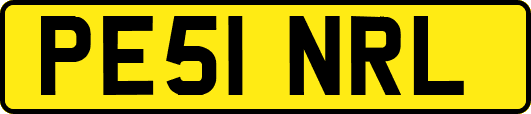 PE51 NRL